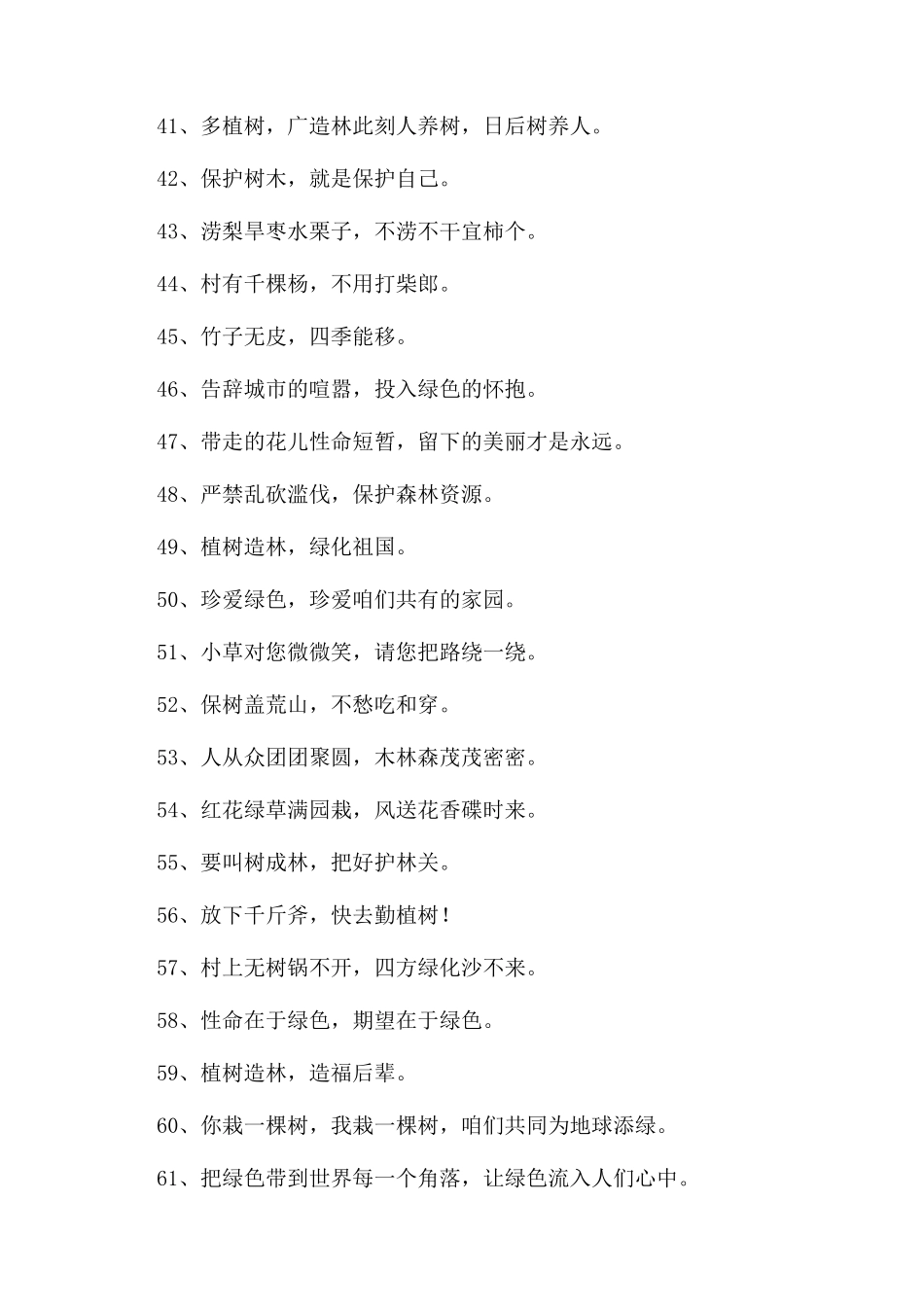 41、多植树，广造林此刻人养树，日后树养人。

42、保护树木，就是保护自己。

43、涝梨旱枣水栗子，不涝不干宜柿个。

44、村有千棵杨，不用打柴郎。

45、竹子无皮，四季能移。

46、告辞城市的喧嚣，投入绿色的怀抱。

47、带走的花儿性命短暂，留下的美丽才是永远。

48、严禁乱砍滥伐，保护森林资源。

49、植树造林，绿化祖国。

50、珍爱绿色，珍爱咱们共有的家园。

51、小草对您微微笑，请您把路绕一绕。

52、保树盖荒山，不愁吃和穿。

53、人从众团团聚圆，木林森茂茂密密。

54、红花绿草满园栽，风送花香碟时来。

55、要叫树成林，把好护林关。

56、放下千斤斧，快去勤植树！

57、村上无树锅不开，四方绿化沙不来。

58、性命在于绿色，期望在于绿色。

59、植树造林，造福后辈。

60、你栽一棵树，我栽一棵树，咱们共同为地球添绿。

61、把绿色带到世界每一个角落，让绿色流入人们心中。